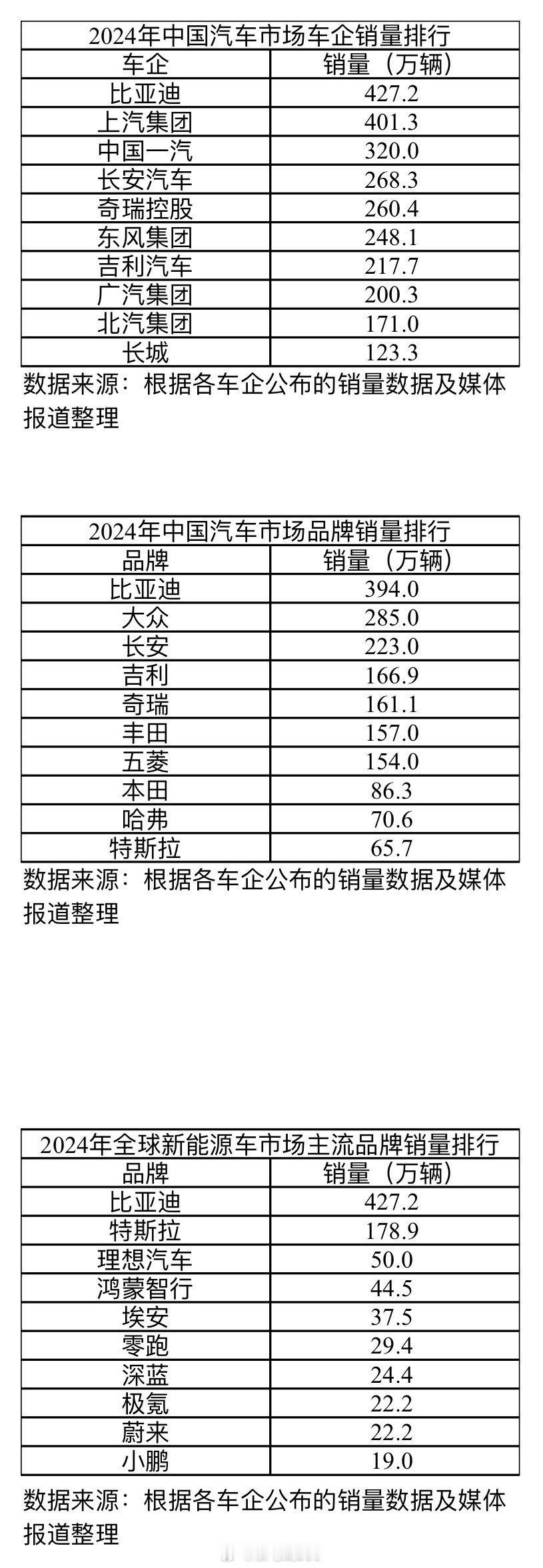 | 2024年中国汽车市场车企销量排行 | |
|---|---|
| 车企 | 销量（万辆） |
| 比亚迪 | 427.2 |
| 上汽集团 | 401.3 |
| 中国一汽 | 320.0 |
| 长安汽车 | 268.3 |
| 奇瑞控股 | 260.4 |
| 东风集团 | 248.1 |
| 吉利汽车 | 217.7 |
| 广汽集团 | 200.3 |
| 北汽集团 | 171.0 |
| 长城 | 123.3 |

数据来源：根据各车企公布的销量数据及媒体报道整理

| 2024年中国汽车市场品牌销量排行 | |
|---|---|
| 品牌 | 销量（万辆） |
| 比亚迪 | 394.0 |
| 大众 | 285.0 |
| 长安 | 223.0 |
| 吉利 | 166.9 |
| 奇瑞 | 161.1 |
| 丰田 | 157.0 |
| 五菱 | 154.0 |
| 本田 | 86.3 |
| 哈弗 | 70.6 |
| 特斯拉 | 65.7 |

数据来源：根据各车企公布的销量数据及媒体报道整理

| 2024年全球新能源车市场主流品牌销量排行 | |
|---|---|
| 品牌 | 销量（万辆） |
| 比亚迪 | 427.2 |
| 特斯拉 | 178.9 |
| 理想汽车 | 50.0 |
| 鸿蒙智行 | 44.5 |
| 埃安 | 37.5 |
| 零跑 | 29.4 |
| 深蓝 | 24.4 |
| 极氪 | 22.2 |
| 蔚来 | 22.2 |
| 小鹏 | 19.0 |

数据来源：根据各车企公布的销量数据及媒体报道整理